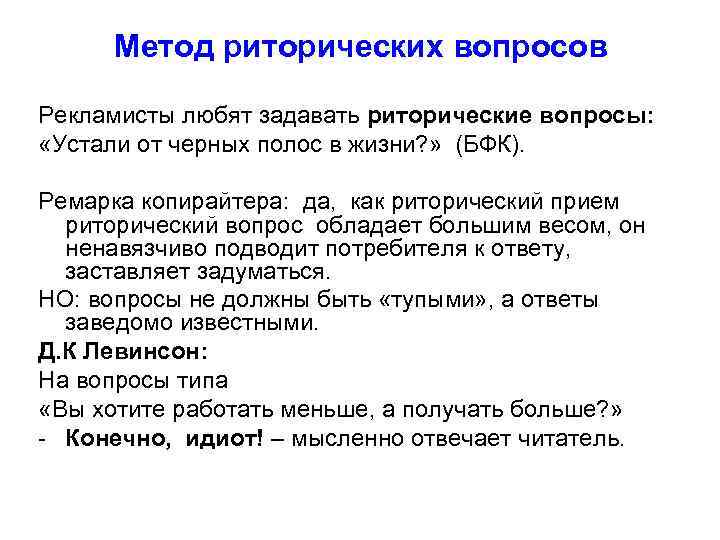 Метод риторических вопросов

Рекламисты любят задавать риторические вопросы: «Устали от черных полос в жизни?» (БФК).

Ремарка копирайтера: да, как риторический прием риторический вопрос обладает большим весом, он ненавязчиво подводит потребителя к ответу, заставляет задуматься.

НО: вопросы не должны быть «тупыми», а ответы заведомо известными.

Д.К Левинсон:

На вопросы типа

«Вы хотите работать меньше, а получать больше?»

- Конечно, идиот! – мысленно отвечает читатель.